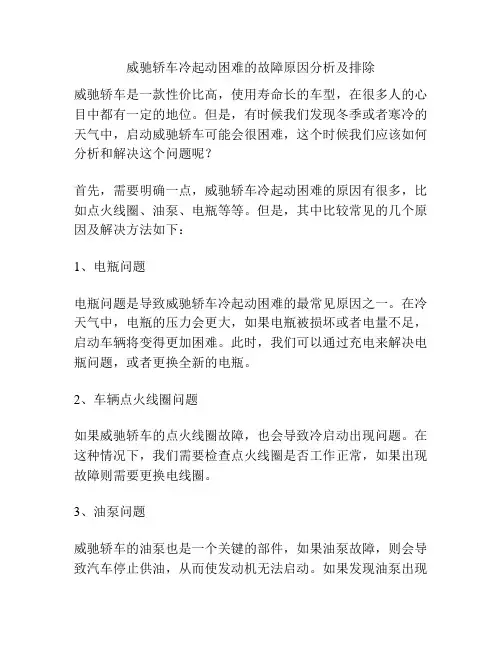 威驰轿车冷起动困难的故障原因分析及排除

威驰轿车是一款性价比高，使用寿命长的车型，在很多人的心目中都有一定的地位。但是，有时候我们发现冬季或者寒冷的天气中，启动威驰轿车可能会很困难，这个时候我们应该如何分析和解决这个问题呢？

首先，需要明确一点，威驰轿车冷起动困难的原因有很多，比如点火线圈、油泵、电瓶等等。但是，其中比较常见的几个原因及解决方法如下：

1、电瓶问题

电瓶问题是导致威驰轿车冷起动困难的最常见原因之一。在冷天气中，电瓶的压力会更大，如果电瓶被损坏或者电量不足，启动车辆将变得更加困难。此时，我们可以通过充电来解决电瓶问题，或者更换全新的电瓶。

2、车辆点火线圈问题

如果威驰轿车的点火线圈故障，也会导致冷启动出现问题。在这种情况下，我们需要检查点火线圈是否工作正常，如果出现故障则需要更换电线圈。

3、油泵问题

威驰轿车的油泵也是一个关键的部件，如果油泵故障，则会导致汽车停止供油，从而使发动机无法启动。如果发现油泵出现